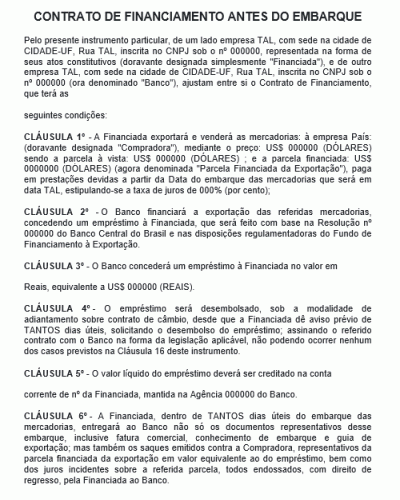 CONTRATO DE FINANCIAMENTO ANTES DO EMBARQUE

Pelo presente instrumento particular, de um lado empresa TAL, com sede na cidade de CIDADE-UF, Rua TAL, inscrita no CNPJ sob o nº 000000, representada na forma de seus atos constitutivos (doravante designada simplesmente "Financiada"), e de outro empresa TAL, com sede na cidade de CIDADE-UF, Rua TAL, inscrita no CNPJ sob o nº 000000 (ora denominado "Banco"), ajustam entre si o Contrato de Financiamento, que terá as

seguintes condições:

CLÁUSULA 1º - A Financiada exportará e venderá as mercadorias: à empresa País: (doravante designada "Compradora"), mediante o preço: US$ 000000 (DÓLARES) sendo a parcela à vista: US$ 000000 (DÓLARES) ; e a parcela financiada: US$ 0000000 (DÓLARES) (agora denominada "Parcela Financiada da Exportação"), paga em prestações devidas a partir da Data do embarque das mercadorias que será em data TAL, estipulando-se a taxa de juros de 000% (por cento);

CLÁUSULA 2ª - O Banco financiará a exportação das referidas mercadorias, concedendo um empréstimo à Financiada, que será feito com base na Resolução nº 000000 do Banco Central do Brasil e nas disposições regulamentadoras do Fundo de Financiamento à Exportação.

CLÁUSULA 3º - O Banco concederá um empréstimo à Financiada no valor em

Reais, equivalente a US$ 000000 (REAIS).

CLÁUSULA 4º - O empréstimo será desembolsado, sob a modalidade de adiantamento sobre contrato de câmbio, desde que a Financiada dê aviso prévio de TANTOS dias úteis, solicitando o desembolso do empréstimo; assinando o referido contrato com o Banco na forma da legislação aplicável, não podendo ocorrer nenhum dos casos previstos na Cláusula 16 deste instrumento.

CLÁUSULA 5º - O valor líquido do empréstimo deverá ser creditado na conta

corrente de nº da Financiada, mantida na Agência 000000 do Banco.

CLÁUSULA 6º - A Financiada, dentro de TANTOS dias úteis do embarque das mercadorias, entregará ao Banco não só os documentos representativos desse embarque, inclusive fatura comercial, conhecimento de embarque e guia de exportação; mas também os saques emitidos contra a Compradora, representativos da parcela financiada da exportação em valor equivalente ao do empréstimo, bem como dos juros incidentes sobre a referida parcela, todos endossados, com direito de regresso, pela Financiada ao Banco.